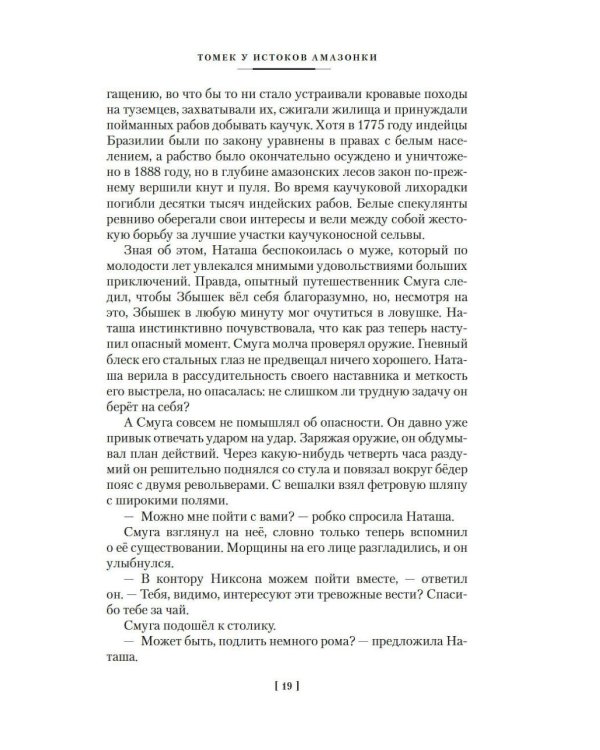 ТОМЕК У ИСТОКОВ АМАЗОНКИ

гащению, во что бы то ни стало устраивали кровавые походы на туземцев, захватывали их, сжигали жилища и принуждали пойманных рабов добывать каучук. Хотя в 1775 году индейцы Бразилии были по закону уравнены в правах с белым населением, а рабство было окончательно осуждено и уничтожено в 1888 году, но в глубине амазонских лесов закон по-прежнему вершили кнут и пуля. Во время каучуковой лихорадки погибли десятки тысяч индейских рабов. Белые спекулянты ревниво оберегали свои интересы и вели между собой жестокую борьбу за лучшие участки каучуконосной сельвы.

Зная об этом, Наташа беспокоилась о муже, который по молодости лет увлекался мнимыми удовольствиями больших приключений. Правда, опытный путешественник Смуга следил, чтобы Збышек вёл себя благоразумно, но, несмотря на это, Збышек в любую минуту мог очутиться в ловушке. Наташа инстинктивно почувствовала, что как раз теперь наступил опасный момент. Смуга молча проверял оружие. Гневный блеск его стальных глаз не предвещал ничего хорошего. Наташа верила в рассудительность своего наставника и меткость его выстрела, но опасалась: не слишком ли трудную задачу он берёт на себя?

А Смуга совсем не помышлял об опасности. Он давно уже привык отвечать ударом на удар. Заряжая оружие, он обдумывал план действий. Через какую-нибудь четверть часа раздумий он решительно поднялся со стула и повязал вокруг бёдер пояс с двумя револьверами. С вешалки взял фетровую шляпу с широкими полями.

— Можно мне пойти с вами? — робко спросила Наташа.

Смуга взглянул на неё, словно только теперь вспомнил о её существовании. Морщины на его лице разгладились, и он улыбнулся.

— В контору Никсона можем пойти вместе, — ответил он. — Тебя, видимо, интересуют эти тревожные вести? Спасибо тебе за чай.

Смуга подошёл к столику.

— Может быть, подлить немного рома? — предложила Наташа.

[ 19 ]